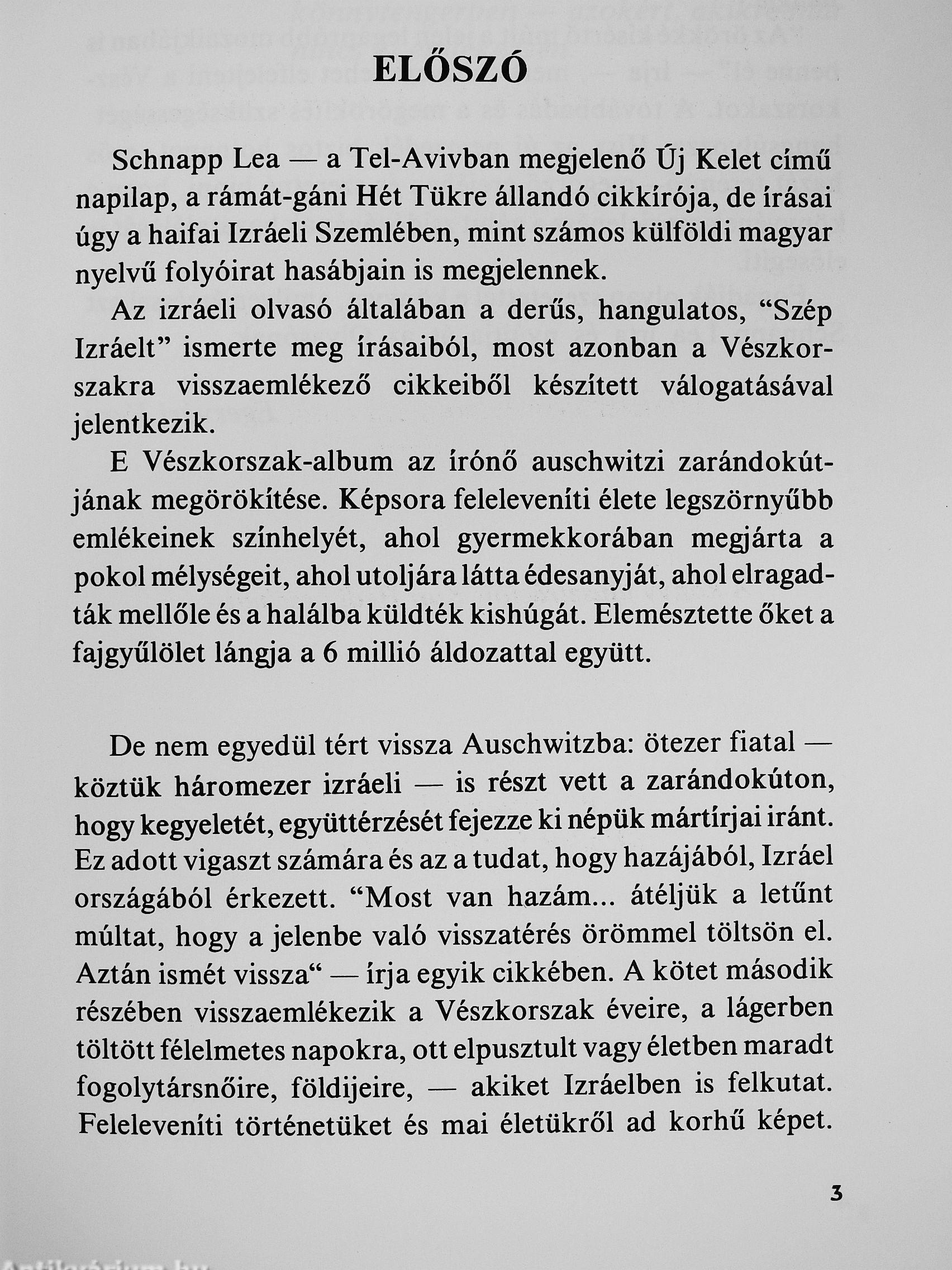 ELŐSZÓ

Schnapp Lea — a Tel-Avivban megjelenő Új Kelet című napilap, a rámát-gáni Hét Tükre állandó cikkírója, de írásai úgy a haifai Izráeli Szemlében, mint számos külföldi magyar nyelvű folyóirat hasábjain is megjelennek.

Az izráeli olvasó általában a derűs, hangulatos, “Szép Izráelt” ismerte meg írásaiból, most azonban a Vészkorszakra visszaemlékező cikkeiből készített válogatásával jelentkezik.

E Vészkorszak-album az írónő auschwitzi zarándokútjának megörökítése. Képsora feleleveníti élete legszörnyűbb emlékeinek színhelyét, ahol gyermekkorában megjárta a pokol mélységeit, ahol utoljára látta édesanyját, ahol elragadták mellőle és a halálba küldték kishúgát. Elemésztette őket a fajgyűlölet lángja a 6 millió áldozattal együtt.

De nem egyedül tért vissza Auschwitzba: ötezer fiatal — köztük háromezer izráeli — is részt vett a zarándokúton, hogy kegyeletét, együttérzését fejezze ki népük mártírjai iránt. Ez adott vigaszt számára és az a tudat, hogy hazájából, Izráel országából érkezett. “Most van hazám... átéljük a letűnt múltat, hogy a jelenbe való visszatérés örömmel töltsön el. Aztán ismét vissza“ — írja egyik cikkében. A kötet második részében visszaemlékezik a Vészkorszak éveire, a lágerben töltött félelmetes napokra, ott elpusztult vagy életben maradt fogolytársnőire, földijeire, — akiket Izráelben is felkutat. Feleleveníti történetüket és mai életükről ad korhű képet.

3

Antikvárium.hu